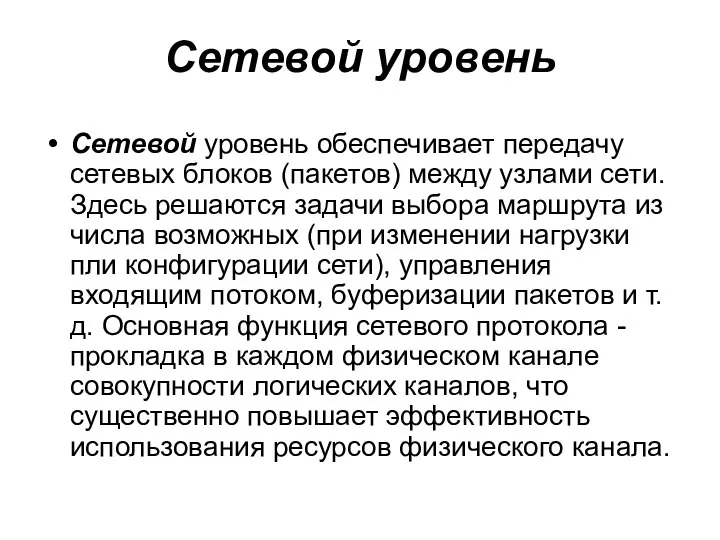 Сетевой уровень

• Сетевой уровень обеспечивает передачу сетевых блоков (пакетов) между узлами сети. Здесь решаются задачи выбора маршрута из числа возможных (при изменении нагрузки пли конфигурации сети), управления входящим потоком, буферизации пакетов и т. д. Основная функция сетевого протокола - прокладка в каждом физическом канале совокупности логических каналов, что существенно повышает эффективность использования ресурсов физического канала.